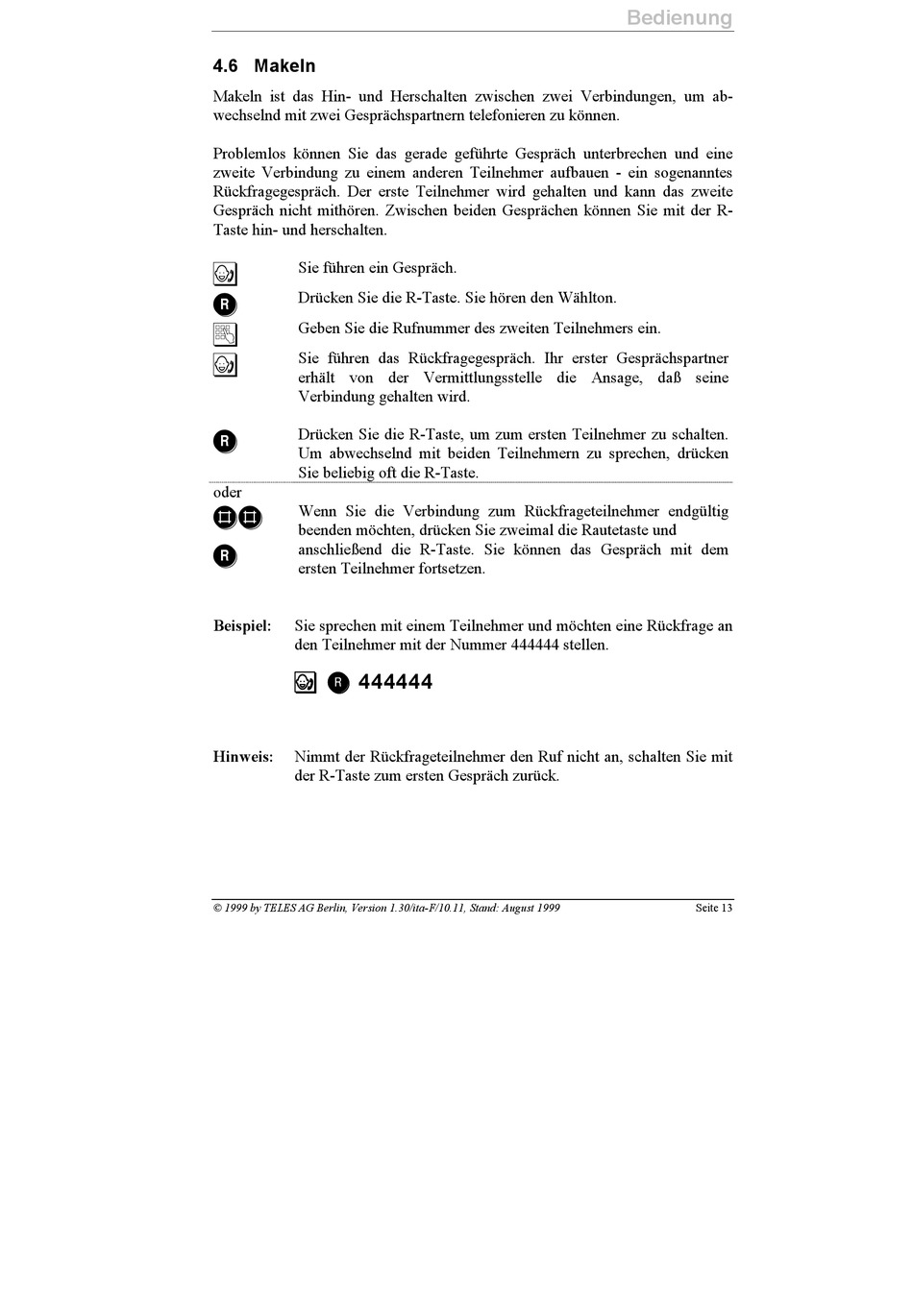 Bedienung

4.6 Makeln

Makeln ist das Hin- und Herschalten zwischen zwei Verbindungen, um abwechselnd mit zwei Gesprächspartnern telefonieren zu können.

Problemlos können Sie das gerade geführte Gespräch unterbrechen und eine zweite Verbindung zu einem anderen Teilnehmer aufbauen - ein sogenanntes Rückfragegespräch. Der erste Teilnehmer wird gehalten und kann das zweite Gespräch nicht mithören. Zwischen beiden Gesprächen können Sie mit der R-Taste hin- und herschalten.

Sie führen ein Gespräch.

R Drücken Sie die R-Taste. Sie hören den Wählton.

Geben Sie die Rufnummer des zweiten Teilnehmers ein.

Sie führen das Rückfragegespräch. Ihr erster Gesprächspartner erhält von der Vermittlungsstelle die Ansage, daß seine Verbindung gehalten wird.

R Drücken Sie die R-Taste, um zum ersten Teilnehmer zu schalten. Um abwechselnd mit beiden Teilnehmern zu sprechen, drücken Sie beliebig oft die R-Taste.

oder

R Wenn Sie die Verbindung zum Rückfrageteilnehmer endgültig beenden möchten, drücken Sie zweimal die Rautetaste und anschließend die R-Taste. Sie können das Gespräch mit dem ersten Teilnehmer fortsetzen.

Beispiel: Sie sprechen mit einem Teilnehmer und möchten eine Rückfrage an den Teilnehmer mit der Nummer 444444 stellen.

R 444444

Hinweis: Nimmt der Rückfrageteilnehmer den Ruf nicht an, schalten Sie mit der R-Taste zum ersten Gespräch zurück.

© 1999 by TELES AG Berlin, Version 1.30/ita-F/10.11, Stand: August 1999 Seite 13